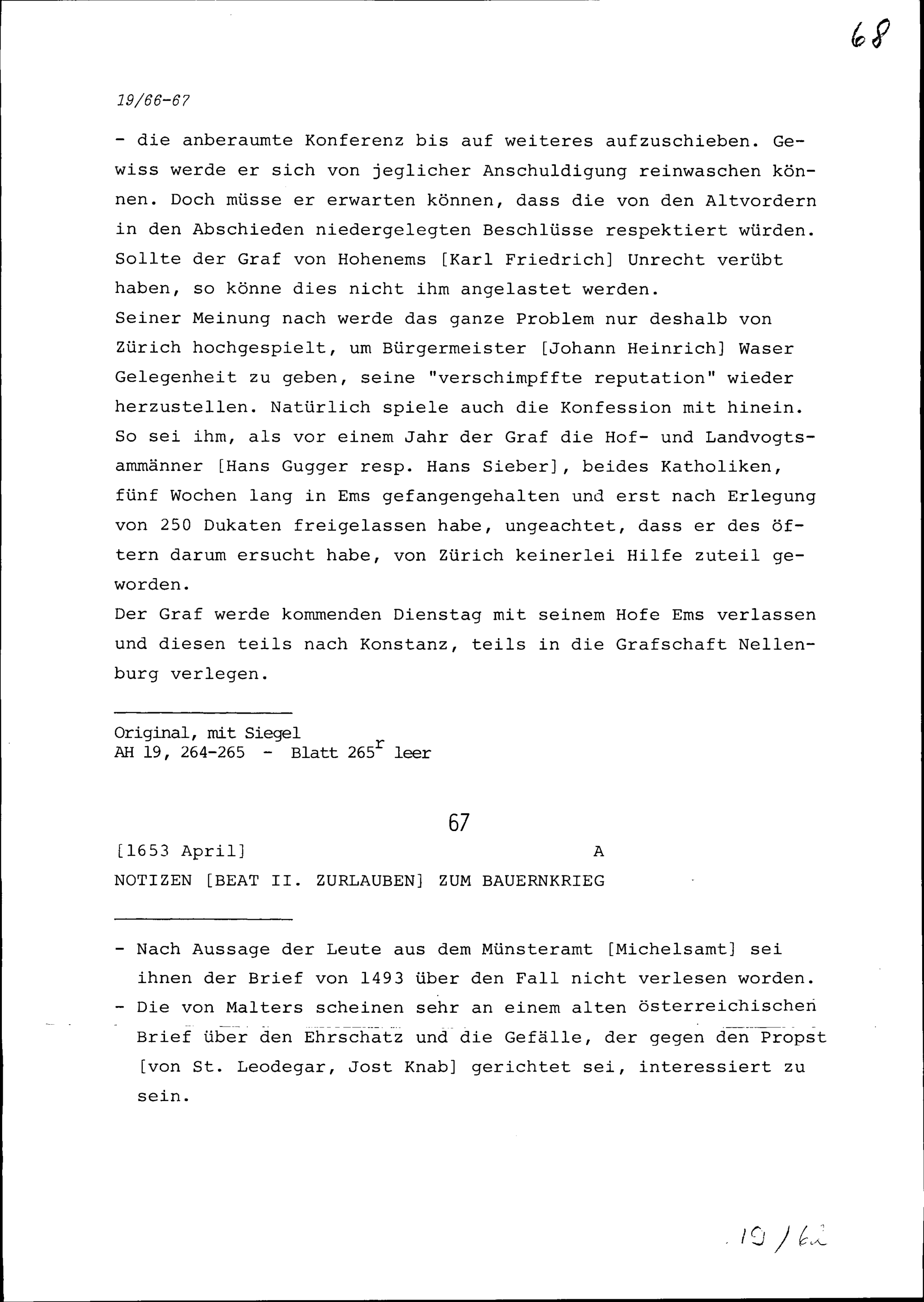 68

19/66-67

- die anberaumte Konferenz bis auf weiteres aufzuschieben. Gewiss werde er sich von jeglicher Anschuldigung reinwaschen können. Doch müsse er erwarten können, dass die von den Altvordern in den Abschieden niedergelegten Beschlüsse respektiert würden. Sollte der Graf von Hohenems [Karl Friedrich] Unrecht verübt haben, so könne dies nicht ihm angelastet werden.
Seiner Meinung nach werde das ganze Problem nur deshalb von Zürich hochgespielt, um Bürgermeister [Johann Heinrich] Waser Gelegenheit zu geben, seine "verschimpffte reputation" wieder herzustellen. Natürlich spiele auch die Konfession mit hinein. So sei ihm, als vor einem Jahr der Graf die Hof- und Landvogtsammänner [Hans Gugger resp. Hans Sieber], beides Katholiken, fünf Wochen lang in Ems gefangengehalten und erst nach Erlegung von 250 Dukaten freigelassen habe, ungeachtet, dass er des öftern darum ersucht habe, von Zürich keinerlei Hilfe zuteil geworden.
Der Graf werde kommenden Dienstag mit seinem Hofe Ems verlassen und diesen teils nach Konstanz, teils in die Grafschaft Nellenburg verlegen.

Original, mit Siegel
AH 19, 264-265 - Blatt $265^r$ leer

67

[1653 April] A

NOTIZEN [BEAT II. ZURLAUBEN] ZUM BAUERNKRIEG

- Nach Aussage der Leute aus dem Münsteramt [Michelsamt] sei ihnen der Brief von 1493 über den Fall nicht verlesen worden.
- Die von Malters scheinen sehr an einem alten österreichischen Brief über den Ehrschatz und die Gefälle, der gegen den Propst [von St. Leodegar, Jost Knab] gerichtet sei, interessiert zu sein.

19/62